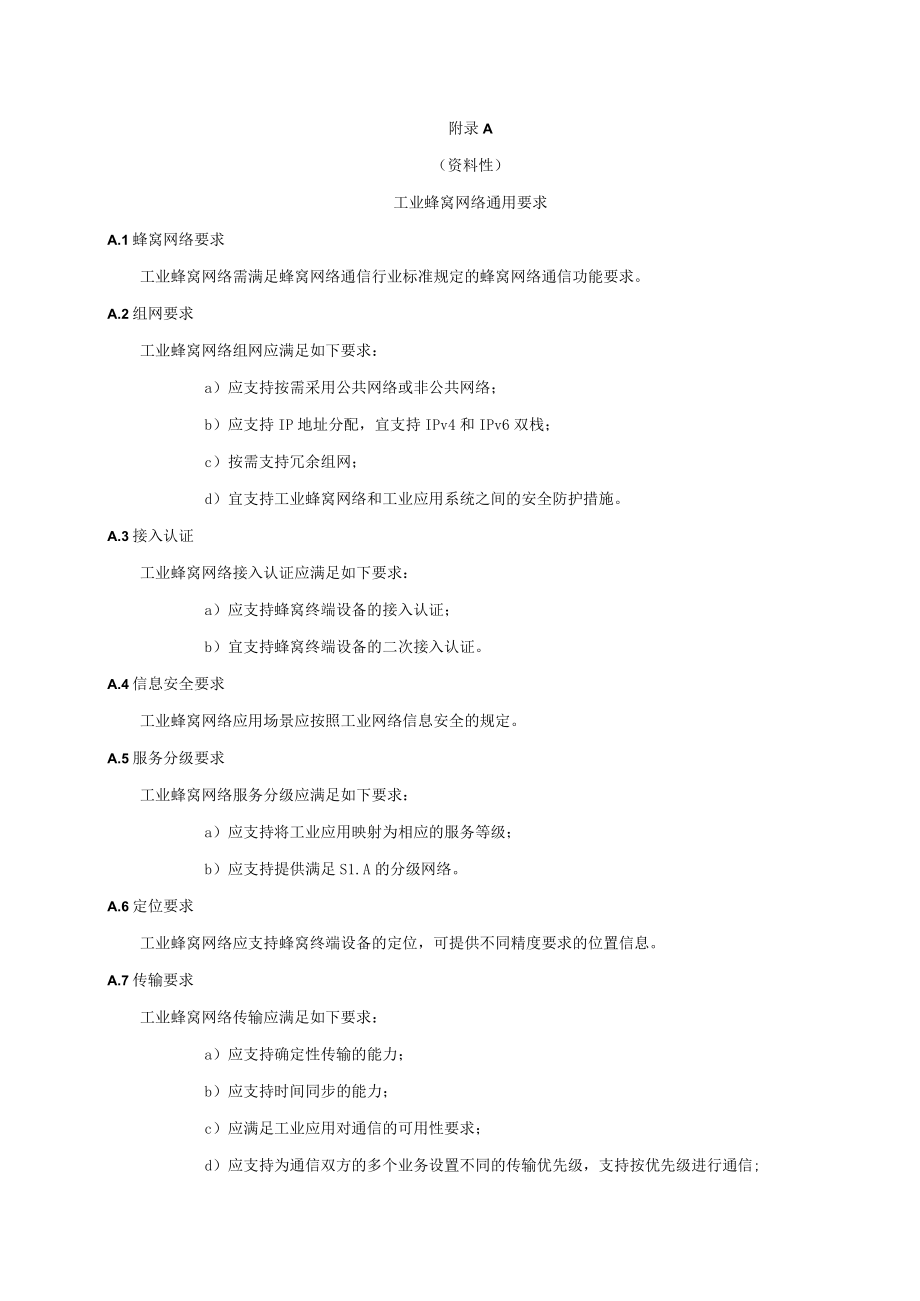 附录 A

（资料性）

工业蜂窝网络通用要求

A.1 蜂窝网络要求

工业蜂窝网络需满足蜂窝网络通信行业标准规定的蜂窝网络通信功能要求。

A.2 组网要求

工业蜂窝网络组网应满足如下要求：

a）应支持按需采用公共网络或非公共网络；

b）应支持 IP 地址分配，宜支持 IPv4 和 IPv6 双栈；

c）按需支持冗余组网；

d）宜支持工业蜂窝网络和工业应用系统之间的安全防护措施。

A.3 接入认证

工业蜂窝网络接入认证应满足如下要求：

a）应支持蜂窝终端设备的接入认证；

b）宜支持蜂窝终端设备的二次接入认证。

A.4 信息安全要求

工业蜂窝网络应用场景应按照工业网络信息安全的规定。

A.5 服务分级要求

工业蜂窝网络服务分级应满足如下要求：

a）应支持将工业应用映射为相应的服务等级；

b）应支持提供满足 S1.A 的分级网络。

A.6 定位要求

工业蜂窝网络应支持蜂窝终端设备的定位，可提供不同精度要求的位置信息。

A.7 传输要求

工业蜂窝网络传输应满足如下要求：

a）应支持确定性传输的能力；

b）应支持时间同步的能力；

c）应满足工业应用对通信的可用性要求；

d）应支持为通信双方的多个业务设置不同的传输优先级，支持按优先级进行通信；